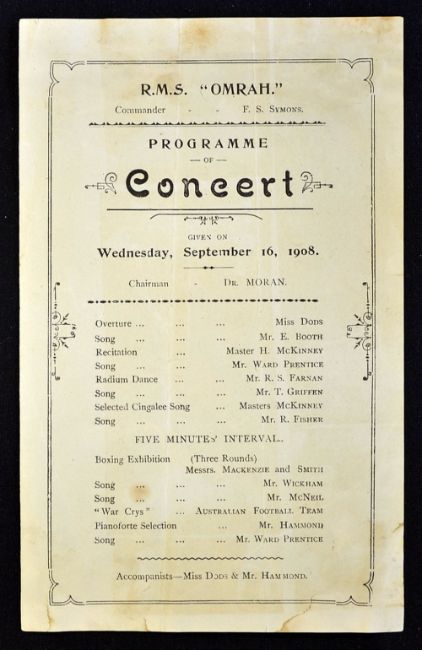 R.M.S. "OMRAH."

Commander - - F. S. Symons.

PROGRAMME

— OF —

Concert

GIVEN ON

Wednesday, September 16, 1908.

Chairman - Dr. MORAN.

Overture ... ... ... Miss Dods
Song ... ... ... Mr. E. Booth
Recitation ... Master H. McKinney
Song ... ... Mr. Ward Prentice
Radium Dance ... ... Mr. R. S. Farnan
Song ... ... ... Mr. T. Griffen
Selected Cingalee Song ... Masters McKinney
Song ... ... ... Mr. R. Fisher

FIVE MINUTES' INTERVAL.

Boxing Exhibition (Three Rounds)
Messrs. Mackenzie and Smith
Song ... ... ... Mr. Wickham
Song ... ... ... Mr. McNeil
"War Crys" ... Australian Football Team
Pianoforte Selection ... Mr. Hammond
Song ... ... ... Mr. Ward Prentice

Accompanists—Miss Dods & Mr. Hammond.